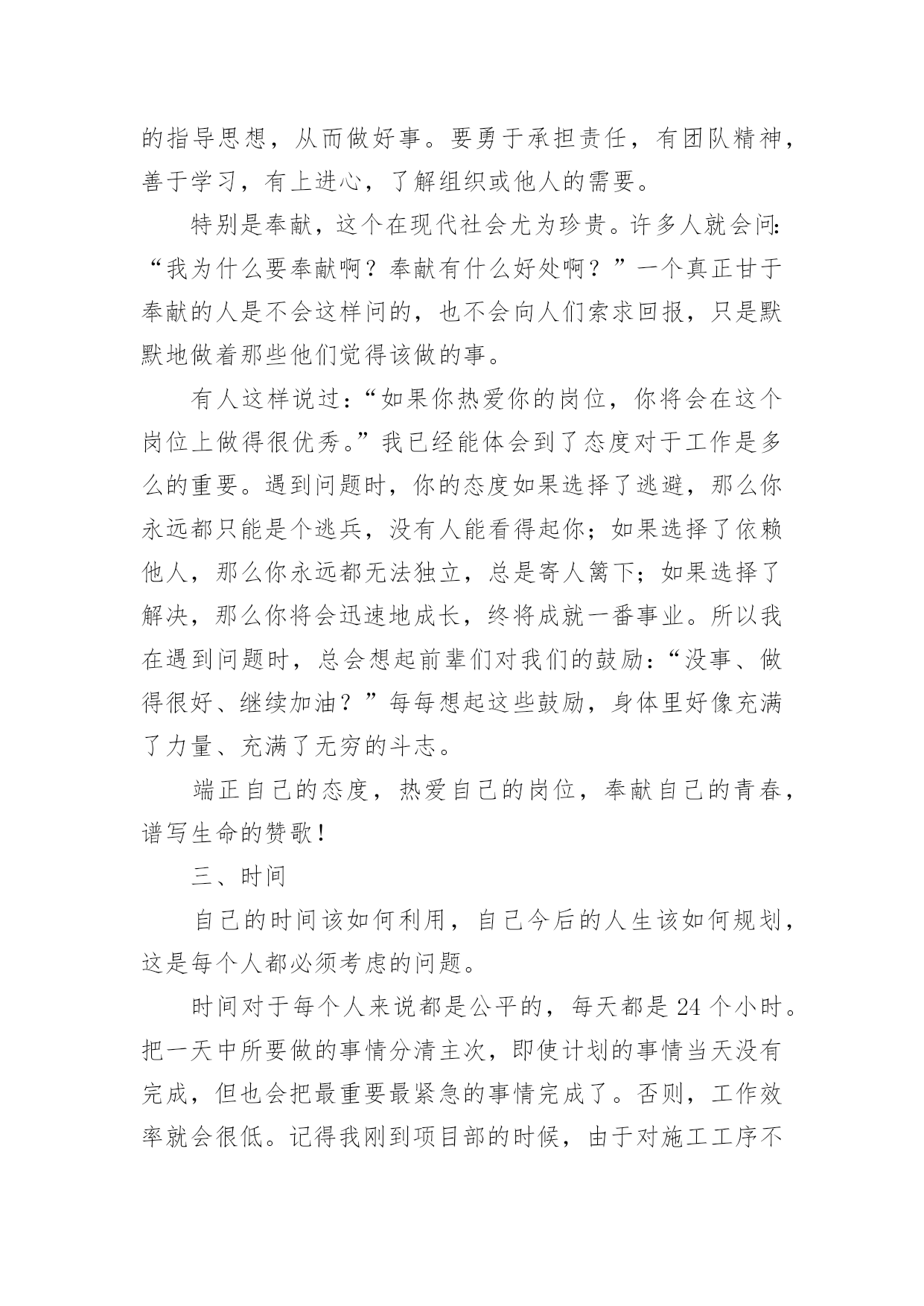 的指导思想，从而做好事。要勇于承担责任，有团队精神，善于学习，有上进心，了解组织或他人的需要。

特别是奉献，这个在现代社会尤为珍贵。许多人就会问：“我为什么要奉献啊？奉献有什么好处啊？”一个真正甘于奉献的人是不会这样问的，也不会向人们索求回报，只是默默地做着那些他们觉得该做的事。

有人这样说过：“如果你热爱你的岗位，你将会在这个岗位上做得很优秀。”我已经能体会到了态度对于工作是多么的重要。遇到问题时，你的态度如果选择了逃避，那么你永远都只能是个逃兵，没有人能看得起你；如果选择了依赖他人，那么你永远都无法独立，总是寄人篱下；如果选择了解决，那么你将会迅速地成长，终将成就一番事业。所以我在遇到问题时，总会想起前辈们对我们的鼓励：“没事、做得很好、继续加油？”每每想起这些鼓励，身体里好像充满了力量、充满了无穷的斗志。

端正自己的态度，热爱自己的岗位，奉献自己的青春，谱写生命的赞歌！

三、时间

自己的时间该如何利用，自己今后的人生该如何规划，这是每个人都必须考虑的问题。

时间对于每个人来说都是公平的，每天都是 24 个小时。把一天中所要做的事情分清主次，即使计划的事情当天没有完成，但也会把最重要最紧急的事情完成了。否则，工作效率就会很低。记得我刚到项目部的时候，由于对施工工序不